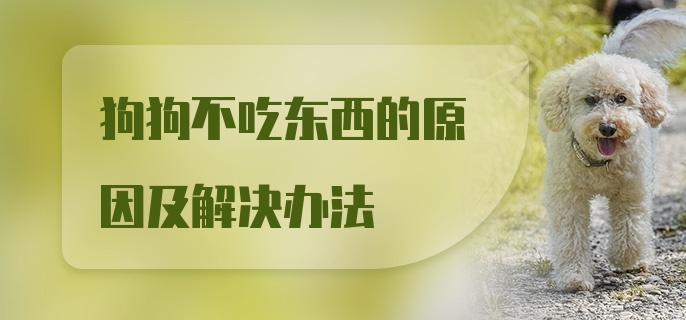 狗狗不吃东西的原因及解决办法